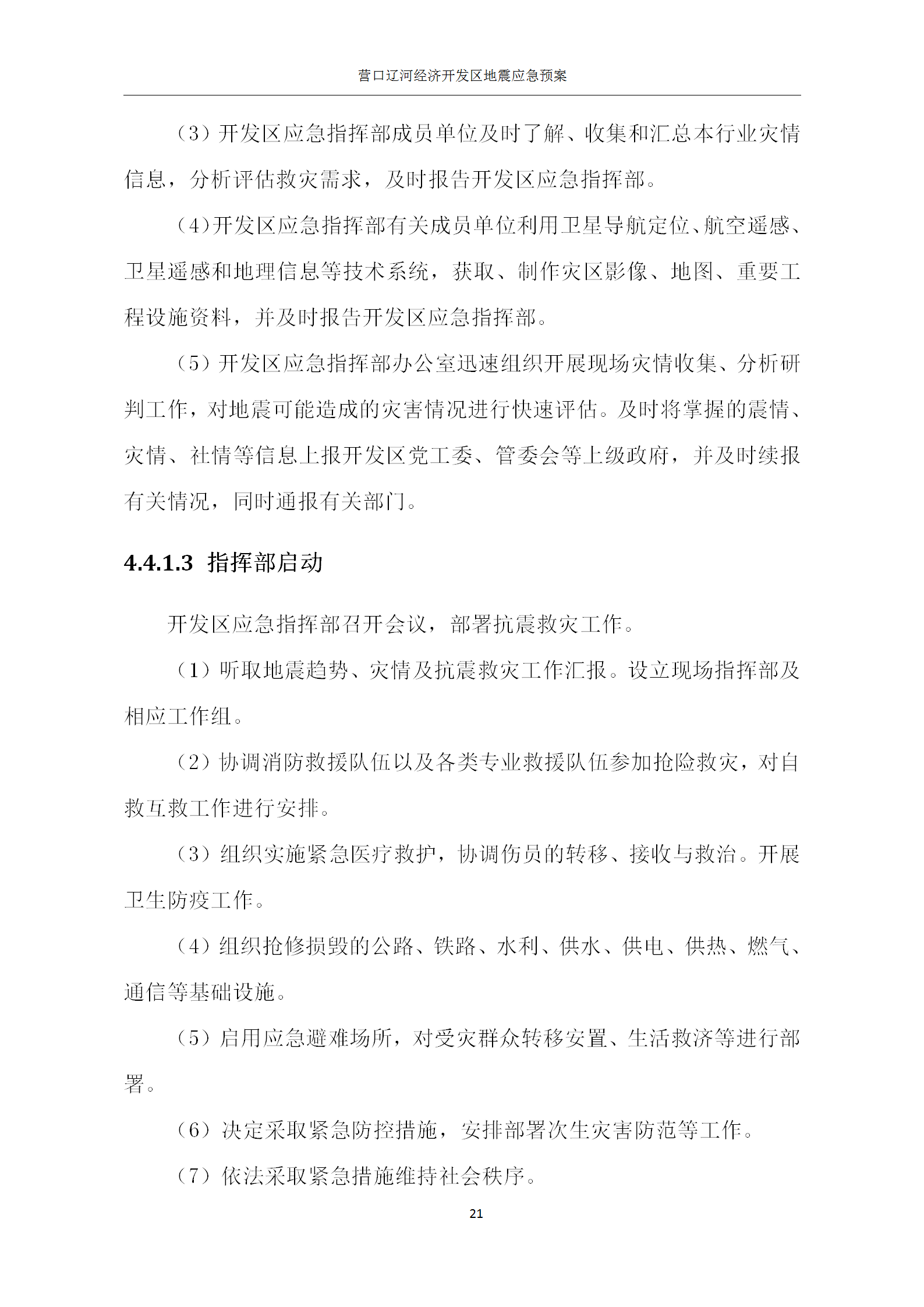 营口辽河经济开发区地震应急预案

（3）开发区应急指挥部成员单位及时了解、收集和汇总本行业灾情信息，分析评估救灾需求，及时报告开发区应急指挥部。

（4）开发区应急指挥部有关成员单位利用卫星导航定位、航空遥感、卫星遥感和地理信息等技术系统，获取、制作灾区影像、地图、重要工程设施资料，并及时报告开发区应急指挥部。

（5）开发区应急指挥部办公室迅速组织开展现场灾情收集、分析研判工作，对地震可能造成的灾害情况进行快速评估。及时将掌握的震情、灾情、社情等信息上报开发区党工委、管委会等上级政府，并及时续报有关情况，同时通报有关部门。

4.4.1.3 指挥部启动

开发区应急指挥部召开会议，部署抗震救灾工作。

（1）听取地震趋势、灾情及抗震救灾工作汇报。设立现场指挥部及相应工作组。

（2）协调消防救援队伍以及各类专业救援队伍参加抢险救灾，对自救互救工作进行安排。

（3）组织实施紧急医疗救护，协调伤员的转移、接收与救治。开展卫生防疫工作。

（4）组织抢修损毁的公路、铁路、水利、供水、供电、供热、燃气、通信等基础设施。

（5）启用应急避难场所，对受灾群众转移安置、生活救济等进行部署。

（6）决定采取紧急防控措施，安排部署次生灾害防范等工作。

（7）依法采取紧急措施维持社会秩序。

21